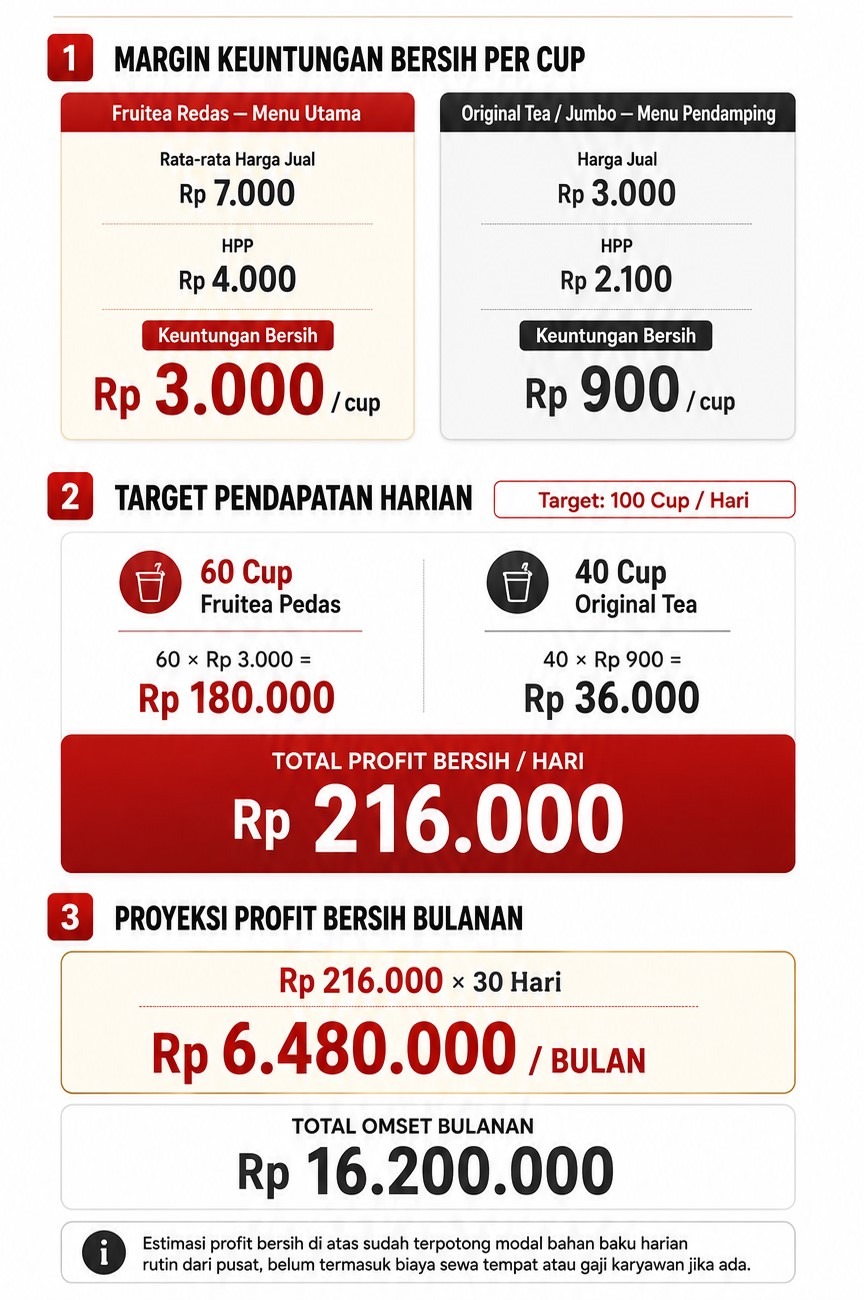 1 MARGIN KEUNTUNGAN BERSIH PER CUP

Fruitea Redas — Menu Utama

Rata-rata Harga Jual
Rp 7.000

HPP
Rp 4.000

Keuntungan Bersih
Rp 3.000 / cup

Original Tea / Jumbo — Menu Pendamping

Harga Jual
Rp 3.000

HPP
Rp 2.100

Keuntungan Bersih
Rp 900 / cup

2 TARGET PENDAPATAN HARIAN

Target: 100 Cup / Hari

60 Cup
Fruitea Pedas

60 × Rp 3.000 =
Rp 180.000

40 Cup
Original Tea

40 × Rp 900 =
Rp 36.000

TOTAL PROFIT BERSIH / HARI
Rp 216.000

3 PROYEKSI PROFIT BERSIH BULANAN

Rp 216.000 × 30 Hari
Rp 6.480.000 / BULAN

TOTAL OMSET BULANAN
Rp 16.200.000

Estimasi profit bersih di atas sudah terpotong modal bahan baku harian rutin dari pusat, belum termasuk biaya sewa tempat atau gaji karyawan jika ada.